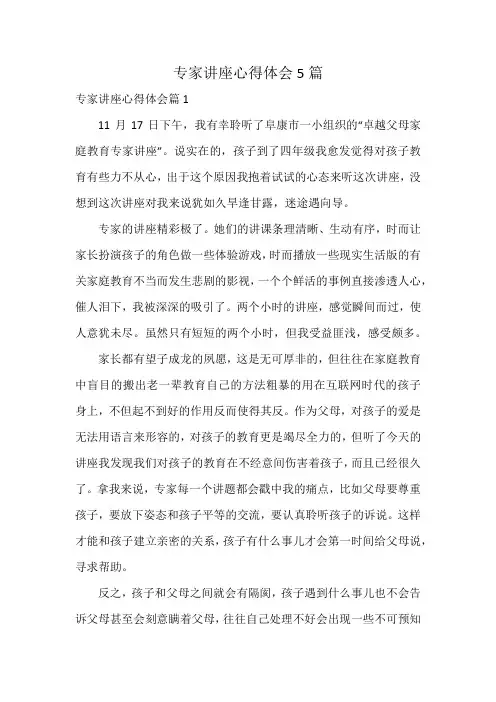 专家讲座心得体会5篇

专家讲座心得体会篇1

11 月 17 日下午，我有幸聆听了阜康市一小组织的“卓越父母家庭教育专家讲座”。说实在的，孩子到了四年级我愈发觉得对孩子教育有些力不从心，出于这个原因我抱着试试的心态来听这次讲座，没想到这次讲座对我来说犹如久旱逢甘露，迷途遇向导。

专家的讲座精彩极了。她们的讲课条理清晰、生动有序，时而让家长扮演孩子的角色做一些体验游戏，时而播放一些现实生活版的有关家庭教育不当而发生悲剧的影视，一个个鲜活的事例直接渗透人心，催人泪下，我被深深的吸引了。两个小时的讲座，感觉瞬间而过，使人意犹未尽。虽然只有短短的两个小时，但我受益匪浅，感受颇多。

家长都有望子成龙的夙愿，这是无可厚非的，但往往在家庭教育中盲目的搬出老一辈教育自己的方法粗暴的用在互联网时代的孩子身上，不但起不到好的作用反而使得其反。作为父母，对孩子的爱是无法用语言来形容的，对孩子的教育更是竭尽全力的，但听了今天的讲座我发现我们对孩子的教育在不经意间伤害着孩子，而且已经很久了。拿我来说，专家每一个讲题都会戳中我的痛点，比如父母要尊重孩子，要放下姿态和孩子平等的交流，要认真聆听孩子的诉说。这样才能和孩子建立亲密的关系，孩子有什么事儿才会第一时间给父母说，寻求帮助。

反之，孩子和父母之间就会有隔阂，孩子遇到什么事儿也不会告诉父母甚至会刻意瞒着父母，往往自己处理不好会出现一些不可预知